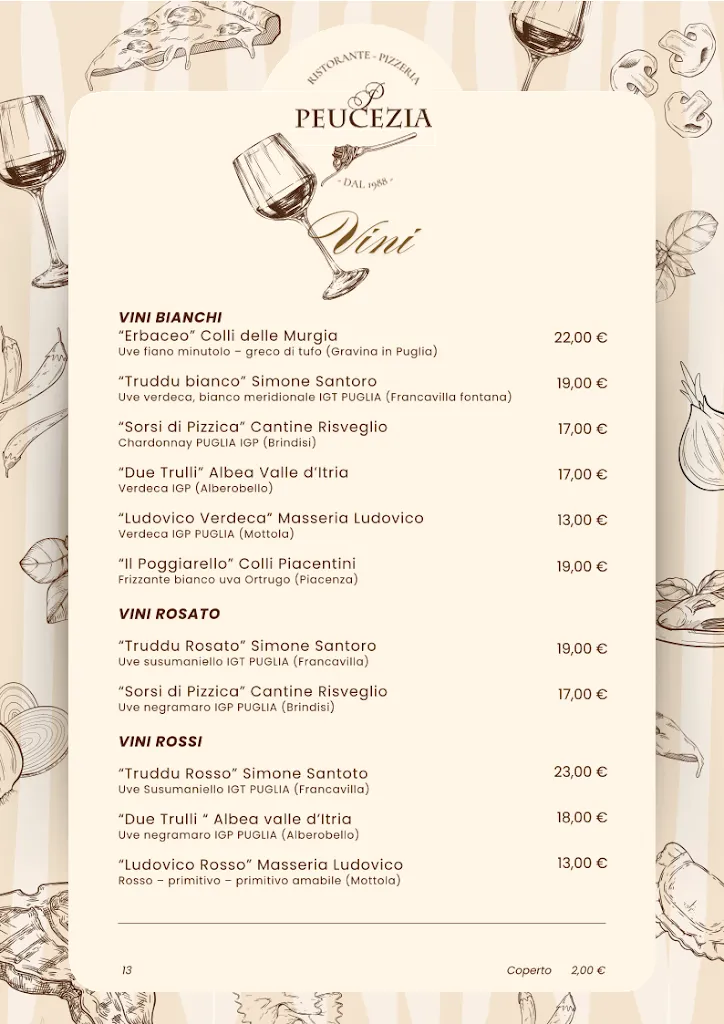 RISTORANTE - PIZZERIA
PEUCEZIA
- DAL 1988 -

Vini

VINI BIANCHI

"Erbaceo" Colli delle Murgia 22,00 €
Uve fiano minutolo – greco di tufo (Gravina in Puglia)

"Truddu bianco" Simone Santoro 19,00 €
Uve verdeca, bianco meridionale IGT PUGLIA (Francavilla fontana)

"Sorsi di Pizzica" Cantine Risveglio 17,00 €
Chardonnay PUGLIA IGP (Brindisi)

"Due Trulli" Albea Valle d'Itria 17,00 €
Verdeca IGP (Alberobello)

"Ludovico Verdeca" Masseria Ludovico 13,00 €
Verdeca IGP PUGLIA (Mottola)

"Il Poggiarello" Colli Piacentini 19,00 €
Frizzante bianco uva Ortrugo (Piacenza)

VINI ROSATO

"Truddu Rosato" Simone Santoro 19,00 €
Uve susumaniello IGT PUGLIA (Francavilla)

"Sorsi di Pizzica" Cantine Risveglio 17,00 €
Uve negramaro IGP PUGLIA (Brindisi)

VINI ROSSI

"Truddu Rosso" Simone Santoto 23,00 €
Uve Susumaniello IGT PUGLIA (Francavilla)

"Due Trulli " Albea valle d'Itria 18,00 €
Uve negramaro IGP PUGLIA (Alberobello)

"Ludovico Rosso" Masseria Ludovico 13,00 €
Rosso – primitivo – primitivo amabile (Mottola)

13 Coperto 2,00 €